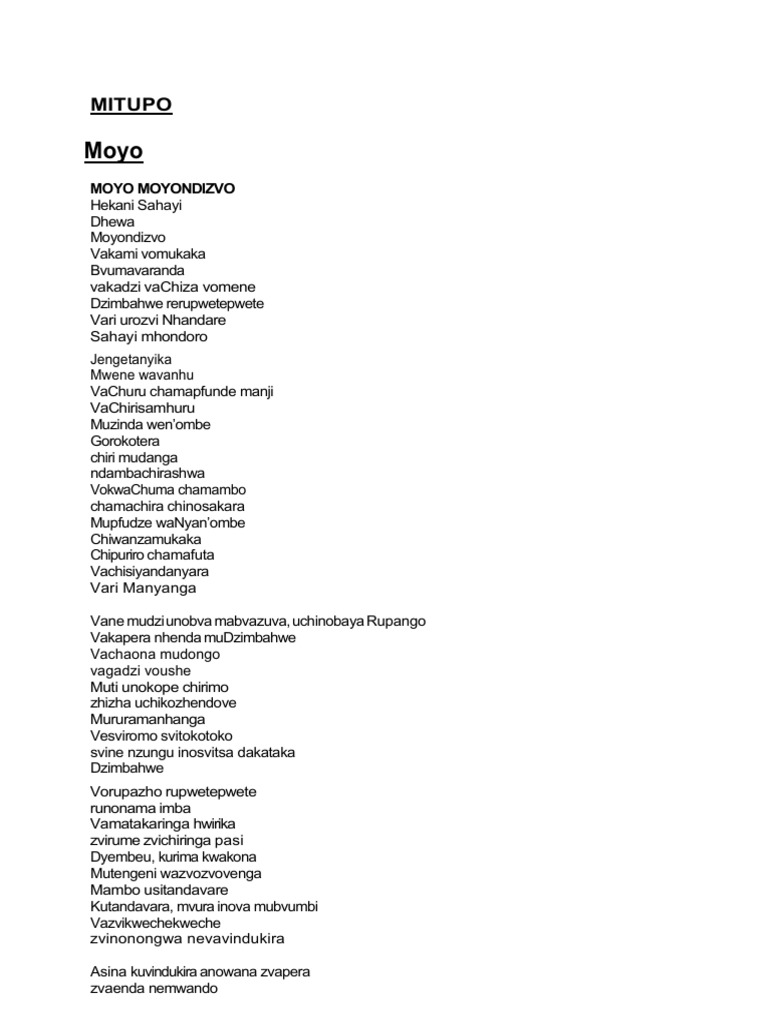 MITUPO

Moyo

MOYO MOYONDIZVO
Hekani Sahayi
Dhewa
Moyondizvo
Vakami vomukaka
Bvumavaranda
vakadzi vaChiza vomene
Dzimbahwe rerupwetepwete
Vari urozvi Nhandare
Sahayi mhondoro

Jengetanyika
Mwene wavanhu
VaChuru chamapfunde manji
VaChirisamhuru
Muzinda wen'ombe
Gorokotera
chiri mudanga
ndambachirashwa
VokwaChuma chamambo
chamachira chinosakara
Mupfudze waNyan'ombe
Chiwanzamukaka
Chipuriro chamafuta
Vachisiyandanyara
Vari Manyanga

Vane mudzi unobva mabvazuva, uchinobaya Rupango
Vakapera nhenda muDzimbahwe
Vachaona mudongo
vagadzi voushe
Muti unokope chirimo
zhizha uchikozhendove
Mururamanhanga
Vesviromo svitokotoko
svine nzungu inosvitsa dakataka
Dzimbahwe

Vorupazho rupwetepwete
runonama imba
Vamatakaringa hwirika
zvirume zvichiringa pasi
Dyembeu, kurima kwakona
Mutengeni wazvozvovenga
Mambo usitandavare
Kutandavara, mvura inova mubvumbi
Vazvikwechekweche
zvinonongwa nevavindukira

Asina kuvindukira anowana zvapera
zvaenda nemwando